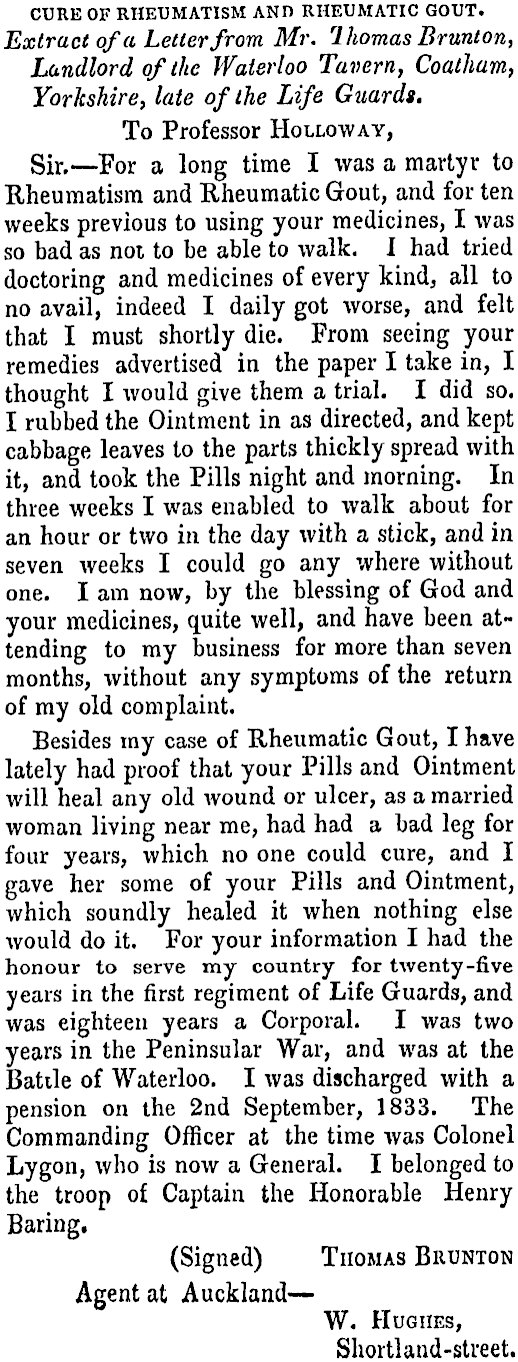 CURE OF RHEUMATISM AND RHEUMATIC GOUT.

Extract of a Letter from Mr. Thomas Brunton, Landlord of the Waterloo Tavern, Coatham, Yorkshire, late of the Life Guards.

To Professor HOLLOWAY,

Sir.—For a long time I was a martyr to Rheumatism and Rheumatic Gout, and for ten weeks previous to using your medicines, I was so bad as not to be able to walk. I had tried doctoring and medicines of every kind, all to no avail, indeed I daily got worse, and felt that I must shortly die. From seeing your remedies advertised in the paper I take in, I thought I would give them a trial. I did so. I rubbed the Ointment in as directed, and kept cabbage leaves to the parts thickly spread with it, and took the Pills night and morning. In three weeks I was enabled to walk about for an hour or two in the day with a stick, and in seven weeks I could go any where without one. I am now, by the blessing of God and your medicines, quite well, and have been attending to my business for more than seven months, without any symptoms of the return of my old complaint.

Besides my case of Rheumatic Gout, I have lately had proof that your Pills and Ointment will heal any old wound or ulcer, as a married woman living near me, had had a bad leg for four years, which no one could cure, and I gave her some of your Pills and Ointment, which soundly healed it when nothing else would do it. For your information I had the honour to serve my country for twenty-five years in the first regiment of Life Guards, and was eighteen years a Corporal. I was two years in the Peninsular War, and was at the Battle of Waterloo. I was discharged with a pension on the 2nd September, 1833. The Commanding Officer at the time was Colonel Lygon, who is now a General. I belonged to the troop of Captain the Honorable Henry Baring.

(Signed) THOMAS BRUNTON

Agent at Auckland—

W. HUGHES,
Shortland-street.